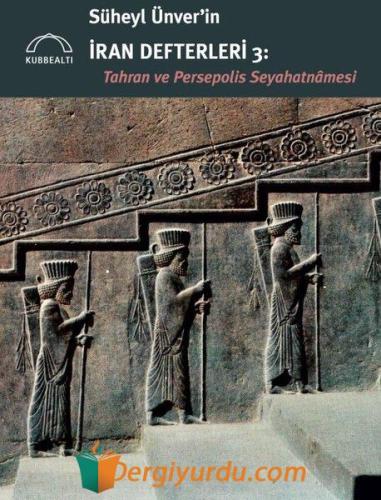 KUBBEALTI

Süheyl Ünver'in

İRAN DEFTERLERİ 3:

Tahran ve Persepolis Seyahatnâmesi

Dergiyurdu.com